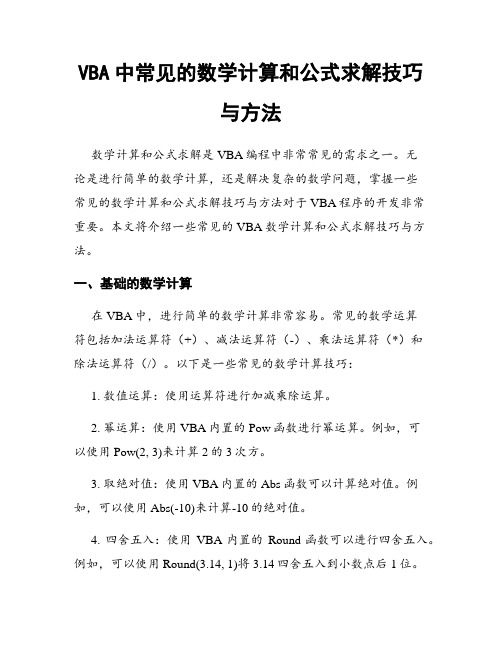 VBA 中常见的数学计算和公式求解技巧与方法

数学计算和公式求解是 VBA 编程中非常常见的需求之一。无论是进行简单的数学计算，还是解决复杂的数学问题，掌握一些常见的数学计算和公式求解技巧与方法对于 VBA 程序的开发非常重要。本文将介绍一些常见的 VBA 数学计算和公式求解技巧与方法。

一、基础的数学计算

在 VBA 中，进行简单的数学计算非常容易。常见的数学运算符包括加法运算符（+）、减法运算符（-）、乘法运算符（*）和除法运算符（/）。以下是一些常见的数学计算技巧：

1. 数值运算：使用运算符进行加减乘除运算。

2. 幂运算：使用 VBA 内置的 Pow 函数进行幂运算。例如，可以使用 Pow(2, 3)来计算 2 的 3 次方。

3. 取绝对值：使用 VBA 内置的 Abs 函数可以计算绝对值。例如，可以使用 Abs(-10)来计算-10 的绝对值。

4. 四舍五入：使用 VBA 内置的 Round 函数可以进行四舍五入。例如，可以使用 Round(3.14, 1)将 3.14 四舍五入到小数点后 1 位。